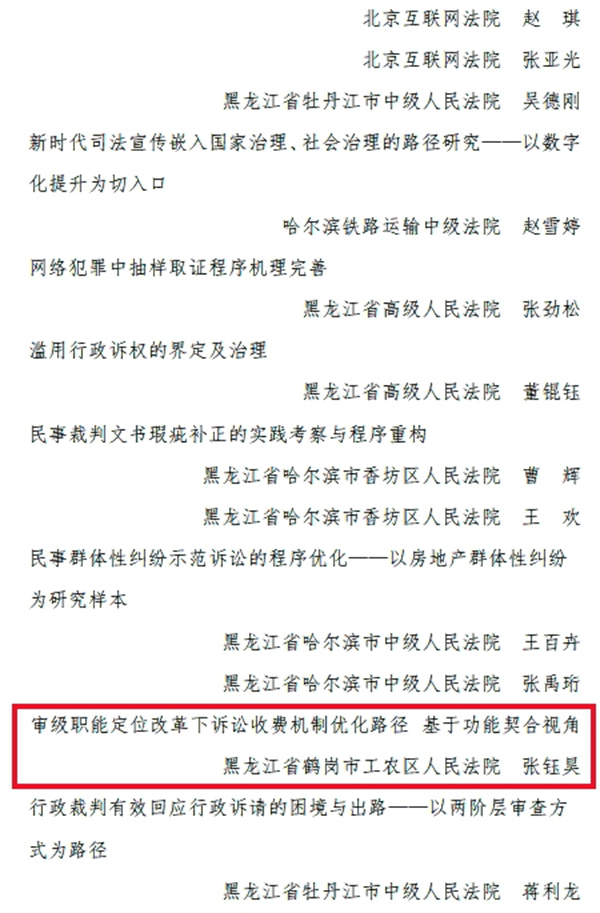 北京互联网法院　赵　琪

北京互联网法院　张亚光

黑龙江省牡丹江市中级人民法院　吴德刚

新时代司法宣传嵌入国家治理、社会治理的路径研究——以数字化提升为切入口

哈尔滨铁路运输中级法院　赵雪婷

网络犯罪中抽样取证程序机理完善

黑龙江省高级人民法院　张劲松

滥用行政诉权的界定及治理

黑龙江省高级人民法院　董锟钰

民事裁判文书瑕疵补正的实践考察与程序重构

黑龙江省哈尔滨市香坊区人民法院　曹　辉

黑龙江省哈尔滨市香坊区人民法院　王　欢

民事群体性纠纷示范诉讼的程序优化——以房地产群体性纠纷为研究样本

黑龙江省哈尔滨市中级人民法院　王百卉

黑龙江省哈尔滨市中级人民法院　张禹珩

审级职能定位改革下诉讼收费机制优化路径 基于功能契合视角

黑龙江省鹤岗市工农区人民法院　张钰昊

行政裁判有效回应行政诉请的困境与出路——以两阶层审查方式为路径

黑龙江省牡丹江市中级人民法院　蒋利龙